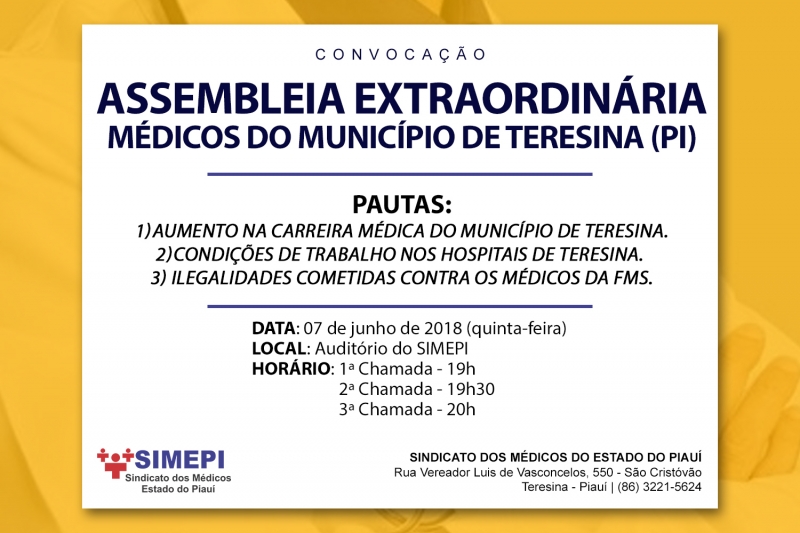 CONVOCAÇÃO

ASSEMBLEIA EXTRAORDINÁRIA
MÉDICOS DO MUNICÍPIO DE TERESINA (PI)

PAUTAS:
1)AUMENTO NA CARREIRA MÉDICA DO MUNICÍPIO DE TERESINA.
2)CONDIÇÕES DE TRABALHO NOS HOSPITAIS DE TERESINA.
3) ILEGALIDADES COMETIDAS CONTRA OS MÉDICOS DA FMS.

DATA: 07 de junho de 2018 (quinta-feira)
LOCAL: Auditório do SIMEPI
HORÁRIO: 1ª Chamada - 19h
2ª Chamada - 19h30
3ª Chamada - 20h

SIMEPI
Sindicato dos Médicos
Estado do Piauí

SINDICATO DOS MÉDICOS DO ESTADO DO PIAUÍ
Rua Vereador Luis de Vasconcelos, 550 - São Cristóvão
Teresina - Piauí | (86) 3221-5624